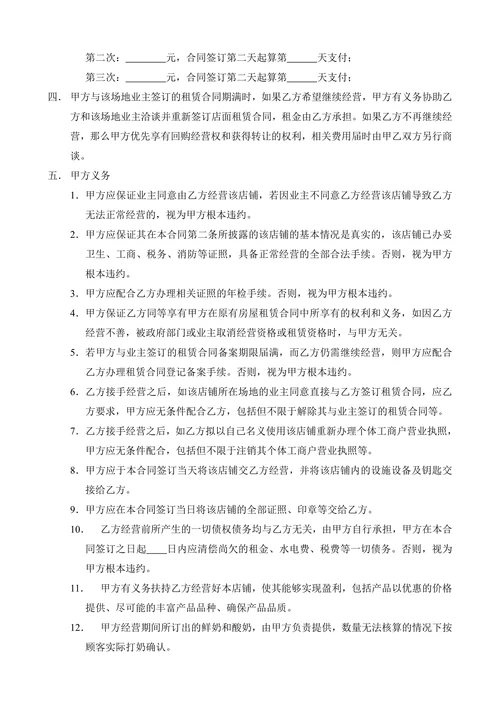 第二次：________元，合同签订第二天起算第______天支付；

第三次：________元，合同签订第二天起算第______天支付；

四. 甲方与该场地业主签订的租赁合同期满时，如果乙方希望继续经营，甲方有义务协助乙方和该场地业主洽谈并重新签订店面租赁合同，租金由乙方承担。如果乙方不再继续经营，那么甲方优先享有回购经营权和获得转让的权利，相关费用届时由甲乙双方另行商谈。

五. 甲方义务

1. 甲方应保证业主同意由乙方经营该店铺，若因业主不同意乙方经营该店铺导致乙方无法正常经营的，视为甲方根本违约。

2. 甲方应保证其在本合同第二条所披露的该店铺的基本情况是真实的，该店铺已办妥卫生、工商、税务、消防等证照，具备正常经营的全部合法手续。否则，视为甲方根本违约。

3. 甲方应配合乙方办理相关证照的年检手续。否则，视为甲方根本违约。

4. 甲方保证乙方同等享有甲方在原有房屋租赁合同中所享有的权利和义务，如因乙方经营不善，被政府部门或业主取消经营资格或租赁资格时，与甲方无关。

5. 若甲方与业主签订的租赁合同备案期限届满，而乙方仍需继续经营，则甲方应配合乙方办理租赁合同登记备案手续。否则，视为甲方根本违约。

6. 乙方接手经营之后，如该店铺所在场地的业主同意直接与乙方签订租赁合同，应乙方要求，甲方应无条件配合乙方，包括但不限于解除其与业主签订的租赁合同等。

7. 乙方接手经营之后，如乙方拟以自己名义使用该店铺重新办理个体工商户营业执照，甲方应无条件配合，包括但不限于注销其个体工商户营业执照等。

8. 甲方应于本合同签订当天将该店铺交乙方经营，并将该店铺内的设施设备及钥匙交接给乙方。

9. 甲方应在本合同签订当日将该店铺的全部证照、印章等交给乙方。

10. 乙方经营前所产生的一切债权债务均与乙方无关，由甲方自行承担，甲方在本合同签订之日起____日内应清偿尚欠的租金、水电费、税费等一切债务。否则，视为甲方根本违约。

11. 甲方有义务扶持乙方经营好本店铺，使其能够实现盈利，包括产品以优惠的价格提供、尽可能的丰富产品品种、确保产品品质。

12. 甲方经营期间所订出的鲜奶和酸奶，由甲方负责提供，数量无法核算的情况下按顾客实际打奶确认。